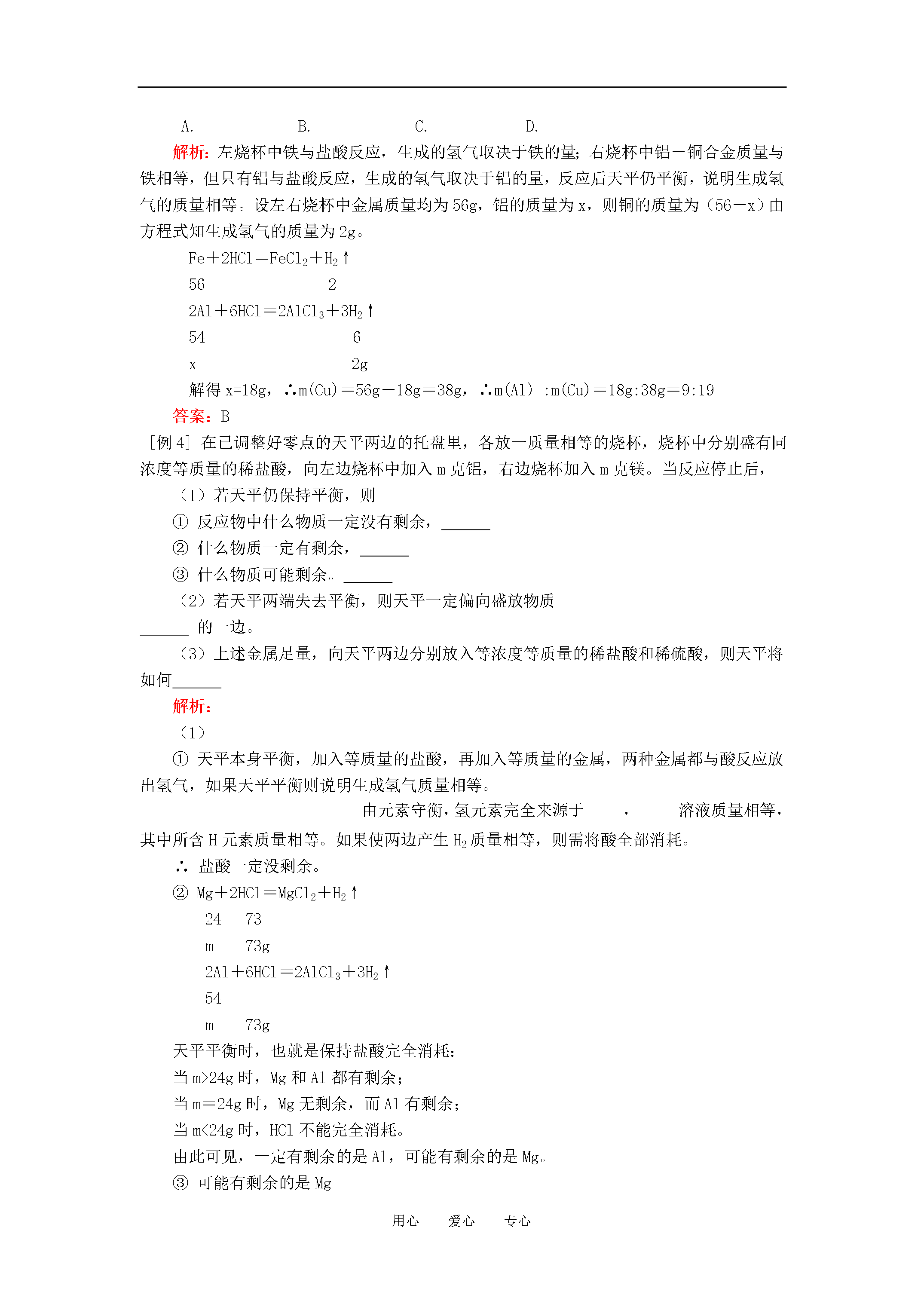 A.　　　　　　B.　　　　　　C.　　　　　　D.

解析：左烧杯中铁与盐酸反应，生成的氢气取决于铁的量；右烧杯中铝－铜合金质量与铁相等，但只有铝与盐酸反应，生成的氢气取决于铝的量，反应后天平仍平衡，说明生成氢气的质量相等。设左右烧杯中金属质量均为56g，铝的质量为x，则铜的质量为（56－x）由方程式知生成氢气的质量为2g。

$Fe+2HCl=FeCl_2+H_2\uparrow$

56　　　　　2

$2Al+6HCl=2AlCl_3+3H_2\uparrow$

54　　　　　　6

x　　　　　　2g

解得x=18g，∴m(Cu)＝56g－18g＝38g，∴m(Al) :m(Cu)＝18g:38g＝9:19

答案：B

[例4] 在已调整好零点的天平两边的托盘里，各放一质量相等的烧杯，烧杯中分别盛有同浓度等质量的稀盐酸，向左边烧杯中加入m克铝，右边烧杯加入m克镁。当反应停止后，

（1）若天平仍保持平衡，则

① 反应物中什么物质一定没有剩余，______

② 什么物质一定有剩余，______

③ 什么物质可能剩余。______

（2）若天平两端失去平衡，则天平一定偏向盛放物质______ 的一边。

（3）上述金属足量，向天平两边分别放入等浓度等质量的稀盐酸和稀硫酸，则天平将如何______

解析：

（1）

① 天平本身平衡，加入等质量的盐酸，再加入等质量的金属，两种金属都与酸反应放出氢气，如果天平平衡则说明生成氢气质量相等。

由元素守衡，氢元素完全来源于　　，　　溶液质量相等，其中所含H元素质量相等。如果使两边产生$H_2$质量相等，则需将酸全部消耗。

∴ 盐酸一定没剩余。

② $Mg+2HCl=MgCl_2+H_2\uparrow$

24　73

m　73g

$2Al+6HCl=2AlCl_3+3H_2\uparrow$

54

m　73g

天平平衡时，也就是保持盐酸完全消耗：

当m>24g时，Mg和Al都有剩余；

当m＝24g时，Mg无剩余，而Al有剩余；

当m<24g时，HCl不能完全消耗。

由此可见，一定有剩余的是Al，可能有剩余的是Mg。

③ 可能有剩余的是Mg

用心　爱心　专心